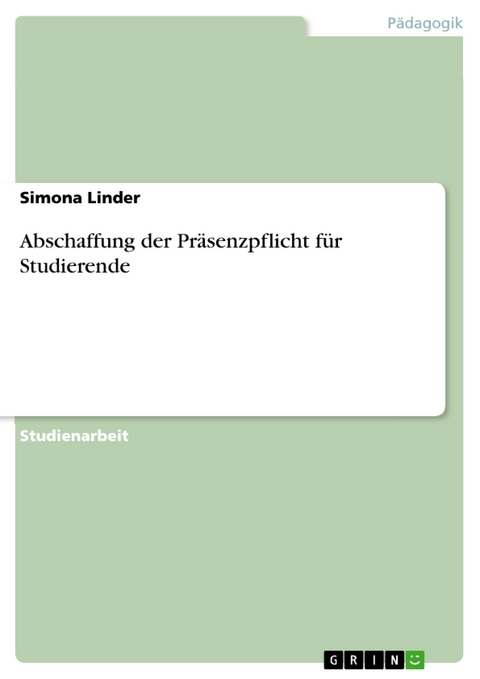 Pädagogik

Simona Linder

Abschaffung der Präsenzpflicht für Studierende

Studienarbeit

GRIN